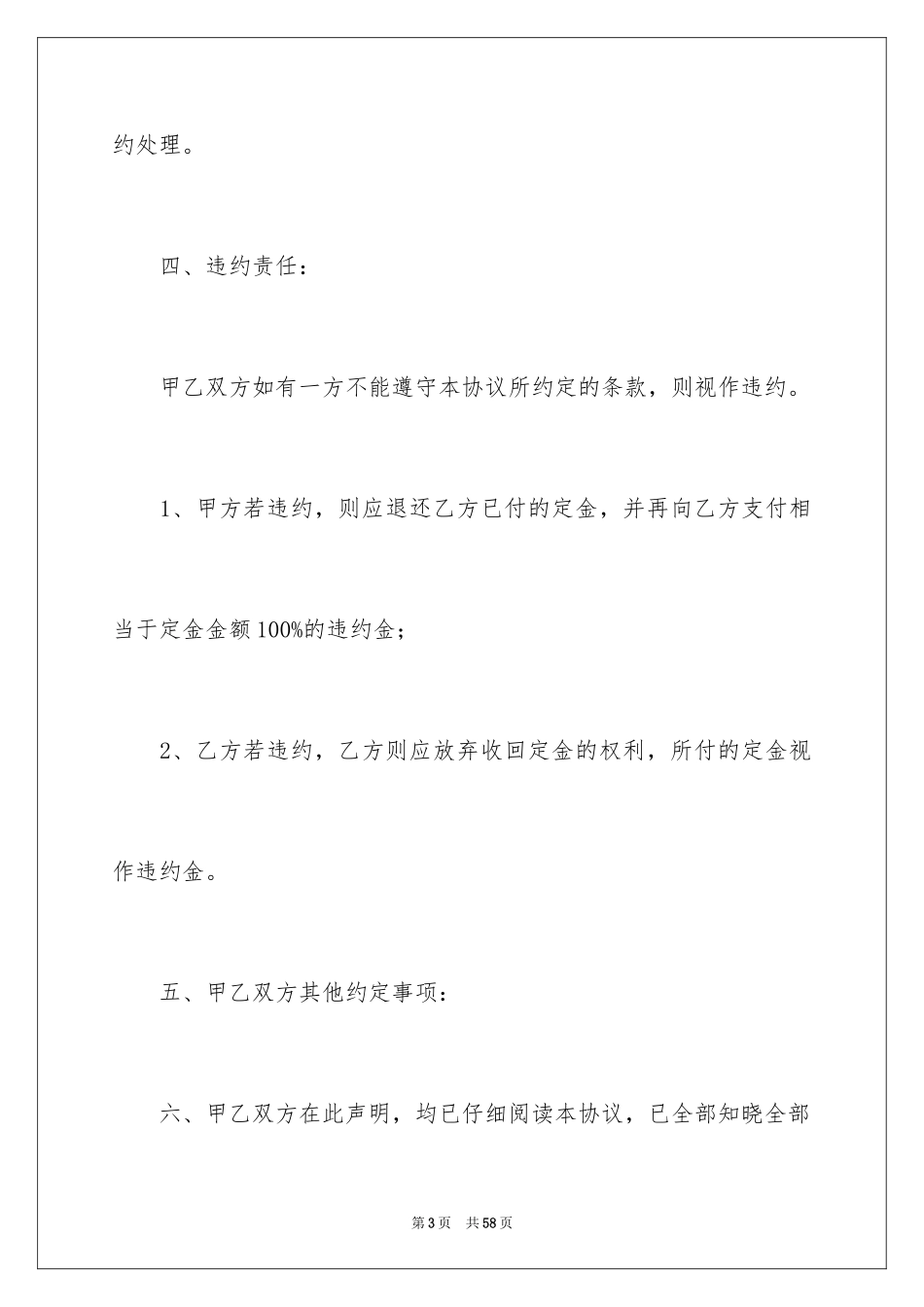 约处理。

四、违约责任：

甲乙双方如有一方不能遵守本协议所约定的条款，则视作违约。

1、甲方若违约，则应退还乙方已付的定金，并再向乙方支付相当于定金金额100%的违约金；

2、乙方若违约，乙方则应放弃收回定金的权利，所付的定金视作违约金。

五、甲乙双方其他约定事项：

六、甲乙双方在此声明，均已仔细阅读本协议，已全部知晓全部

第3页　共58页